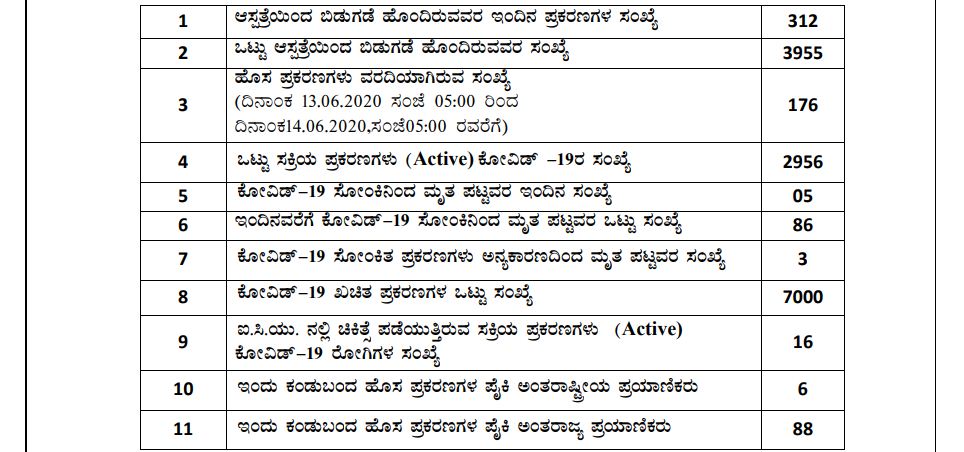 | 1 | ಆಸ್ಪತ್ರೆಯಿಂದ ಬಿಡುಗಡೆ ಹೊಂದಿರುವವರ ಇಂದಿನ ಪ್ರಕರಣಗಳ ಸಂಖ್ಯೆ | 312 |
|---|---|---|
| 2 | ಒಟ್ಟು ಆಸ್ಪತ್ರೆಯಿಂದ ಬಿಡುಗಡೆ ಹೊಂದಿರುವವರ ಸಂಖ್ಯೆ | 3955 |
| 3 | ಹೊಸ ಪ್ರಕರಣಗಳು ವರದಿಯಾಗಿರುವ ಸಂಖ್ಯೆ (ದಿನಾಂಕ 13.06.2020 ಸಂಜೆ 05:00 ರಿಂದ ದಿನಾಂಕ14.06.2020,ಸಂಜೆ05:00 ರವರೆಗೆ) | 176 |
| 4 | ಒಟ್ಟು ಸಕ್ರಿಯ ಪ್ರಕರಣಗಳು (Active) ಕೋವಿಡ್ –19ರ ಸಂಖ್ಯೆ | 2956 |
| 5 | ಕೋವಿಡ್–19 ಸೋಂಕಿನಿಂದ ಮೃತ ಪಟ್ಟವರ ಇಂದಿನ ಸಂಖ್ಯೆ | 05 |
| 6 | ಇಂದಿನವರೆಗೆ ಕೋವಿಡ್–19 ಸೋಂಕಿನಿಂದ ಮೃತ ಪಟ್ಟವರ ಒಟ್ಟು ಸಂಖ್ಯೆ | 86 |
| 7 | ಕೋವಿಡ್–19 ಸೋಂಕಿತ ಪ್ರಕರಣಗಳು ಅನ್ಯಕಾರಣದಿಂದ ಮೃತ ಪಟ್ಟವರ ಸಂಖ್ಯೆ | 3 |
| 8 | ಕೋವಿಡ್–19 ಖಚಿತ ಪ್ರಕರಣಗಳ ಒಟ್ಟು ಸಂಖ್ಯೆ | 7000 |
| 9 | ಐ.ಸಿ.ಯು. ನಲ್ಲಿ ಚಿಕಿತ್ಸೆ ಪಡೆಯುತ್ತಿರುವ ಸಕ್ರಿಯ ಪ್ರಕರಣಗಳು (Active) ಕೋವಿಡ್–19 ರೋಗಿಗಳ ಸಂಖ್ಯೆ | 16 |
| 10 | ಇಂದು ಕಂಡುಬಂದ ಹೊಸ ಪ್ರಕರಣಗಳ ಪೈಕಿ ಅಂತರಾಷ್ಟ್ರೀಯ ಪ್ರಯಾಣಿಕರು | 6 |
| 11 | ಇಂದು ಕಂಡುಬಂದ ಹೊಸ ಪ್ರಕರಣಗಳ ಪೈಕಿ ಅಂತರಾಜ್ಯ ಪ್ರಯಾಣಿಕರು | 88 |